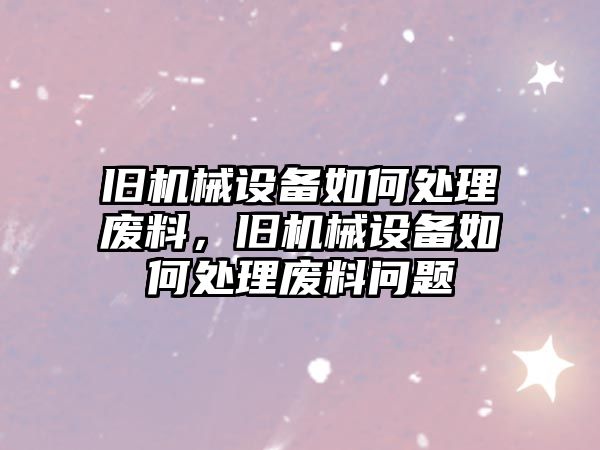 旧机械设备如何处理废料，旧机械设备如何处理废料问题